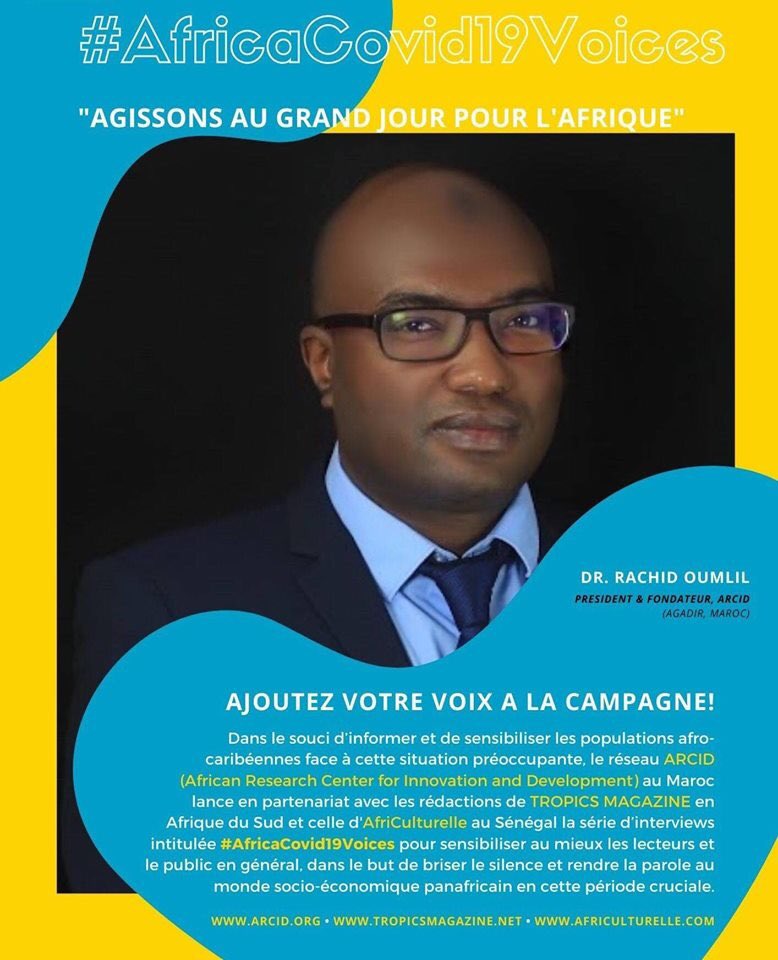 #AfricaCovid19Voices

"AGISSONS AU GRAND JOUR POUR L'AFRIQUE"

DR. RACHID OUMLIL
PRESIDENT & FONDATEUR, ARCID
(AGADIR, MAROC)

AJOUTEZ VOTRE VOIX A LA CAMPAGNE!

Dans le souci d'informer et de sensibiliser les populations afro-caribéennes face à cette situation préoccupante, le réseau ARCID (African Research Center for Innovation and Development) au Maroc lance en partenariat avec les rédactions de TROPICS MAGAZINE en Afrique du Sud et celle d'AfriCulturelle au Sénégal la série d'interviews intitulée #AfricaCovid19Voices pour sensibiliser au mieux les lecteurs et le public en général, dans le but de briser le silence et rendre la parole au monde socio-économique panafricain en cette période cruciale.

WWW.ARCID.ORG • WWW.TROPICSMAGAZINE.NET • WWW.AFRICULTURELLE.COM